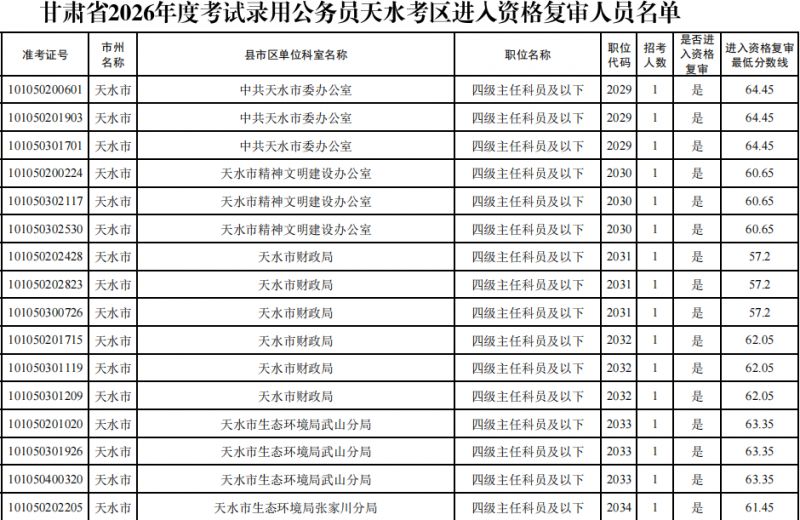 甘肃省2026年度考试录用公务员天水考区进入资格复审人员名单

| 准考证号 | 市州名称 | 县市区单位科室名称 | 职位名称 | 职位代码 | 招考人数 | 是否进入资格复审 | 进入资格复审最低分数线 |
|---|---|---|---|---|---|---|---|
| 101050200601 | 天水市 | 中共天水市委办公室 | 四级主任科员及以下 | 2029 | 1 | 是 | 64.45 |
| 101050201903 | 天水市 | 中共天水市委办公室 | 四级主任科员及以下 | 2029 | 1 | 是 | 64.45 |
| 101050301701 | 天水市 | 中共天水市委办公室 | 四级主任科员及以下 | 2029 | 1 | 是 | 64.45 |
| 101050200224 | 天水市 | 天水市精神文明建设办公室 | 四级主任科员及以下 | 2030 | 1 | 是 | 60.65 |
| 101050302117 | 天水市 | 天水市精神文明建设办公室 | 四级主任科员及以下 | 2030 | 1 | 是 | 60.65 |
| 101050302530 | 天水市 | 天水市精神文明建设办公室 | 四级主任科员及以下 | 2030 | 1 | 是 | 60.65 |
| 101050202428 | 天水市 | 天水市财政局 | 四级主任科员及以下 | 2031 | 1 | 是 | 57.2 |
| 101050202823 | 天水市 | 天水市财政局 | 四级主任科员及以下 | 2031 | 1 | 是 | 57.2 |
| 101050300726 | 天水市 | 天水市财政局 | 四级主任科员及以下 | 2031 | 1 | 是 | 57.2 |
| 101050201715 | 天水市 | 天水市财政局 | 四级主任科员及以下 | 2032 | 1 | 是 | 62.05 |
| 101050301119 | 天水市 | 天水市财政局 | 四级主任科员及以下 | 2032 | 1 | 是 | 62.05 |
| 101050301209 | 天水市 | 天水市财政局 | 四级主任科员及以下 | 2032 | 1 | 是 | 62.05 |
| 101050201020 | 天水市 | 天水市生态环境局武山分局 | 四级主任科员及以下 | 2033 | 1 | 是 | 63.35 |
| 101050301926 | 天水市 | 天水市生态环境局武山分局 | 四级主任科员及以下 | 2033 | 1 | 是 | 63.35 |
| 101050400320 | 天水市 | 天水市生态环境局武山分局 | 四级主任科员及以下 | 2033 | 1 | 是 | 63.35 |
| 101050202205 | 天水市 | 天水市生态环境局张家川分局 | 四级主任科员及以下 | 2034 | 1 | 是 | 61.45 |